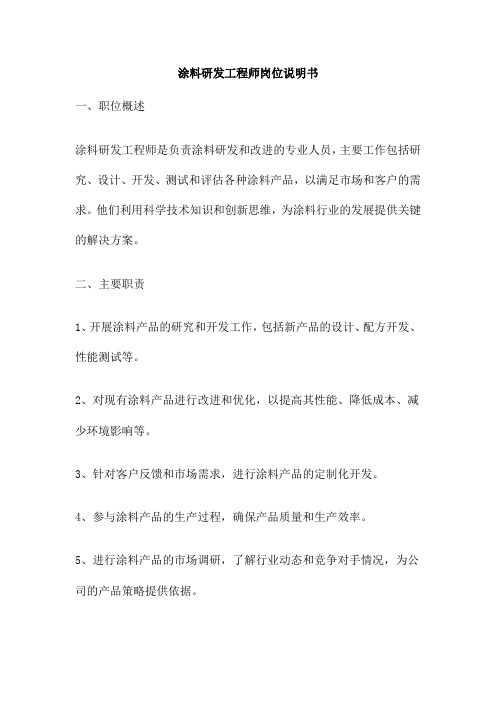 涂料研发工程师岗位说明书

一、职位概述

涂料研发工程师是负责涂料研发和改进的专业人员，主要工作包括研究、设计、开发、测试和评估各种涂料产品，以满足市场和客户的需求。他们利用科学技术知识和创新思维，为涂料行业的发展提供关键的解决方案。

二、主要职责

1、开展涂料产品的研究和开发工作，包括新产品的设计、配方开发、性能测试等。

2、对现有涂料产品进行改进和优化，以提高其性能、降低成本、减少环境影响等。

3、针对客户反馈和市场需求，进行涂料产品的定制化开发。

4、参与涂料产品的生产过程，确保产品质量和生产效率。

5、进行涂料产品的市场调研，了解行业动态和竞争对手情况，为公司的产品策略提供依据。